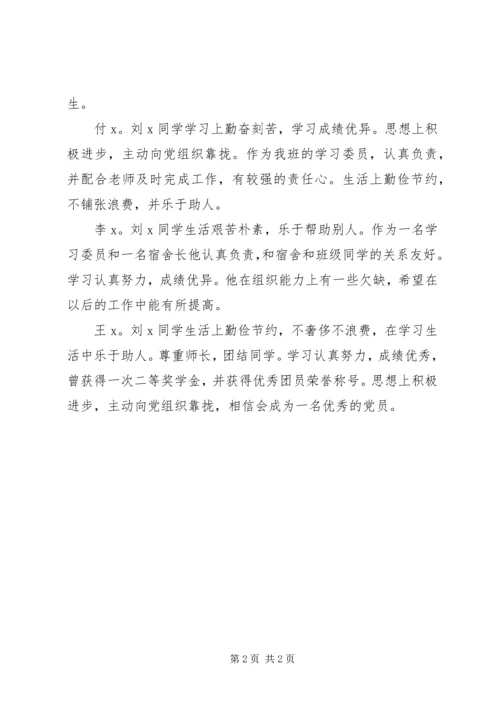 生。

付 x。刘 x 同学学习上勤奋刻苦，学习成绩优异。思想上积极进步，主动向党组织靠拢。作为我班的学习委员，认真负责，并配合老师及时完成工作，有较强的责任心。生活上勤俭节约，不铺张浪费，并乐于助人。

李 x。刘 x 同学生活艰苦朴素，乐于帮助别人。作为一名学习委员和一名宿舍长他认真负责,和宿舍和班级同学的关系友好。学习认真努力，成绩优异。他在组织能力上有一些欠缺，希望在以后的工作中能有所提高。

王 x。刘 x 同学生活上勤俭节约，不奢侈不浪费，在学习生活中乐于助人。尊重师长，团结同学。学习认真努力，成绩优秀，曾获得一次二等奖学金，并获得优秀团员荣誉称号。思想上积极进步，主动向党组织靠拢，相信会成为一名优秀的党员。

第 2 页 共 2 页